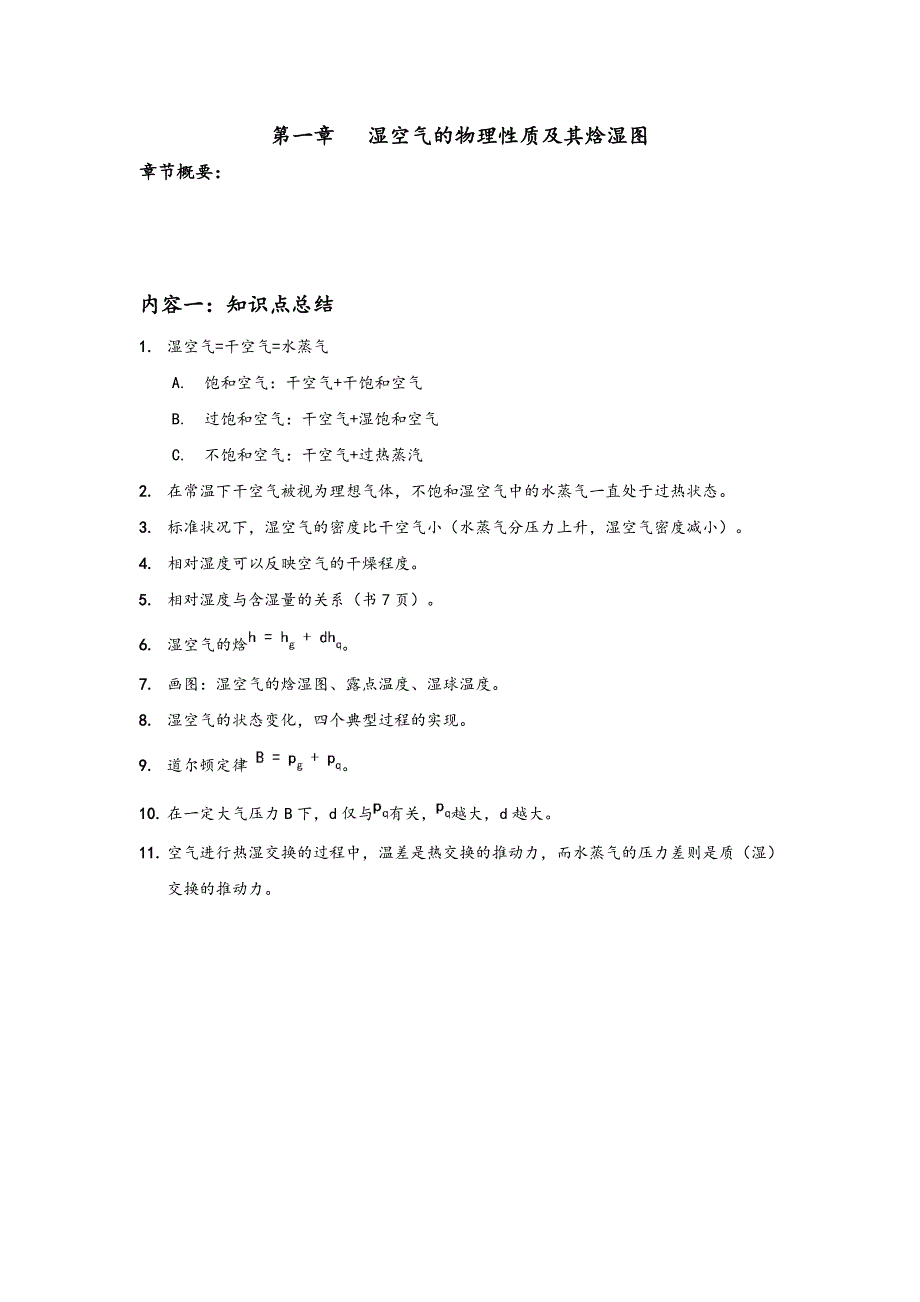 第一章　湿空气的物理性质及其焓湿图

章节概要：

内容一：知识点总结

1. 湿空气=干空气=水蒸气

A. 饱和空气：干空气+干饱和空气

B. 过饱和空气：干空气+湿饱和空气

C. 不饱和空气：干空气+过热蒸汽

2. 在常温下干空气被视为理想气体，不饱和湿空气中的水蒸气一直处于过热状态。

3. 标准状况下，湿空气的密度比干空气小（水蒸气分压力上升，湿空气密度减小）。

4. 相对湿度可以反映空气的干燥程度。

5. 相对湿度与含湿量的关系（书 7 页）。

6. 湿空气的焓$h = h_g + dh_q$。

7. 画图：湿空气的焓湿图、露点温度、湿球温度。

8. 湿空气的状态变化，四个典型过程的实现。

9. 道尔顿定律 $B = p_g + p_q$。

10. 在一定大气压力 B 下，d 仅与$p_q$有关，$p_q$越大，d 越大。

11. 空气进行热湿交换的过程中，温差是热交换的推动力，而水蒸气的压力差则是质（湿）交换的推动力。